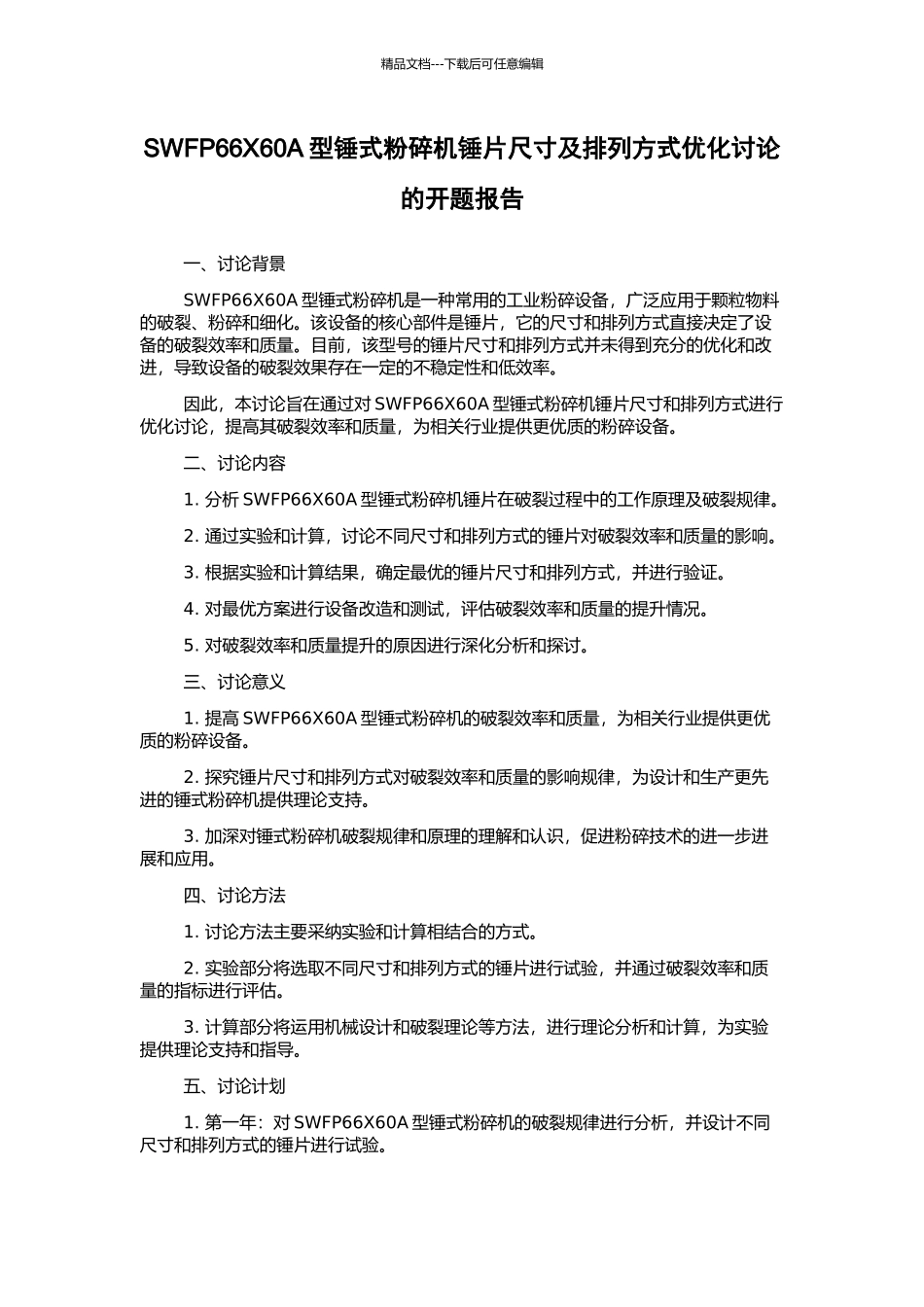 精品文档---下载后可任意编辑

SWFP66X60A 型锤式粉碎机锤片尺寸及排列方式优化讨论的开题报告

一、讨论背景

SWFP66X60A 型锤式粉碎机是一种常用的工业粉碎设备，广泛应用于颗粒物料的破裂、粉碎和细化。该设备的核心部件是锤片，它的尺寸和排列方式直接决定了设备的破裂效率和质量。目前，该型号的锤片尺寸和排列方式并未得到充分的优化和改进，导致设备的破裂效果存在一定的不稳定性和低效率。

因此，本讨论旨在通过对 SWFP66X60A 型锤式粉碎机锤片尺寸和排列方式进行优化讨论，提高其破裂效率和质量，为相关行业提供更优质的粉碎设备。

二、讨论内容

1. 分析 SWFP66X60A 型锤式粉碎机锤片在破裂过程中的工作原理及破裂规律。

2. 通过实验和计算，讨论不同尺寸和排列方式的锤片对破裂效率和质量的影响。

3. 根据实验和计算结果，确定最优的锤片尺寸和排列方式，并进行验证。

4. 对最优方案进行设备改造和测试，评估破裂效率和质量的提升情况。

5. 对破裂效率和质量提升的原因进行深化分析和探讨。

三、讨论意义

1. 提高 SWFP66X60A 型锤式粉碎机的破裂效率和质量，为相关行业提供更优质的粉碎设备。

2. 探究锤片尺寸和排列方式对破裂效率和质量的影响规律，为设计和生产更先进的锤式粉碎机提供理论支持。

3. 加深对锤式粉碎机破裂规律和原理的理解和认识，促进粉碎技术的进一步进展和应用。

四、讨论方法

1. 讨论方法主要采纳实验和计算相结合的方式。

2. 实验部分将选取不同尺寸和排列方式的锤片进行试验，并通过破裂效率和质量的指标进行评估。

3. 计算部分将运用机械设计和破裂理论等方法，进行理论分析和计算，为实验提供理论支持和指导。

五、讨论计划

1. 第一年：对 SWFP66X60A 型锤式粉碎机的破裂规律进行分析，并设计不同尺寸和排列方式的锤片进行试验。